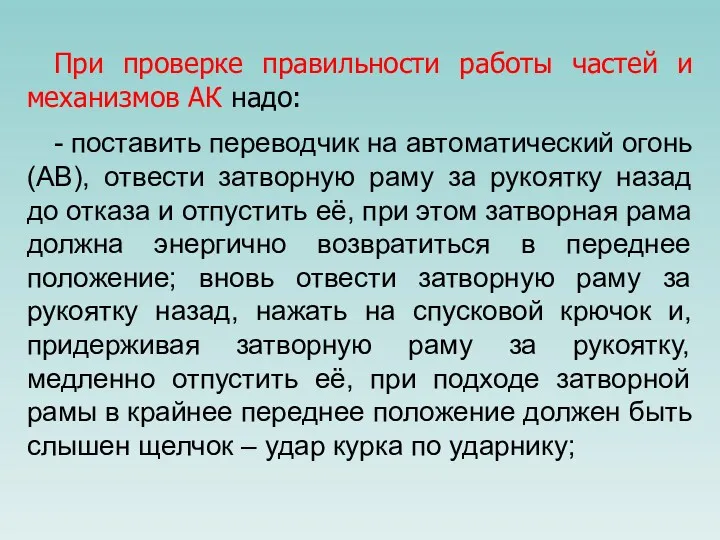 При проверке правильности работы частей и механизмов АК надо:

- поставить переводчик на автоматический огонь (АВ), отвести затворную раму за рукоятку назад до отказа и отпустить её, при этом затворная рама должна энергично возвратиться в переднее положение; вновь отвести затворную раму за рукоятку назад, нажать на спусковой крючок и, придерживая затворную раму за рукоятку, медленно отпустить её, при подходе затворной рамы в крайнее переднее положение должен быть слышен щелчок – удар курка по ударнику;